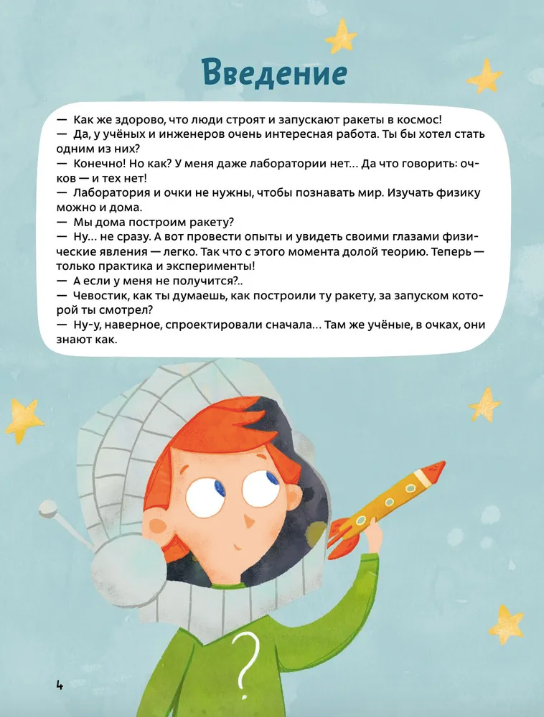 Введение

— Как же здорово, что люди строят и запускают ракеты в космос!
— Да, у учёных и инженеров очень интересная работа. Ты бы хотел стать одним из них?
— Конечно! Но как? У меня даже лаборатории нет… Да что говорить: очков — и тех нет!
— Лаборатория и очки не нужны, чтобы познавать мир. Изучать физику можно и дома.
— Мы дома построим ракету?
— Ну… не сразу. А вот провести опыты и увидеть своими глазами физические явления — легко. Так что с этого момента долой теорию. Теперь — только практика и эксперименты!
— А если у меня не получится?..
— Чевостик, как ты думаешь, как построили ту ракету, за запуском которой ты смотрел?
— Ну-у, наверное, спроектировали сначала… Там же учёные, в очках, они знают как.

?

4